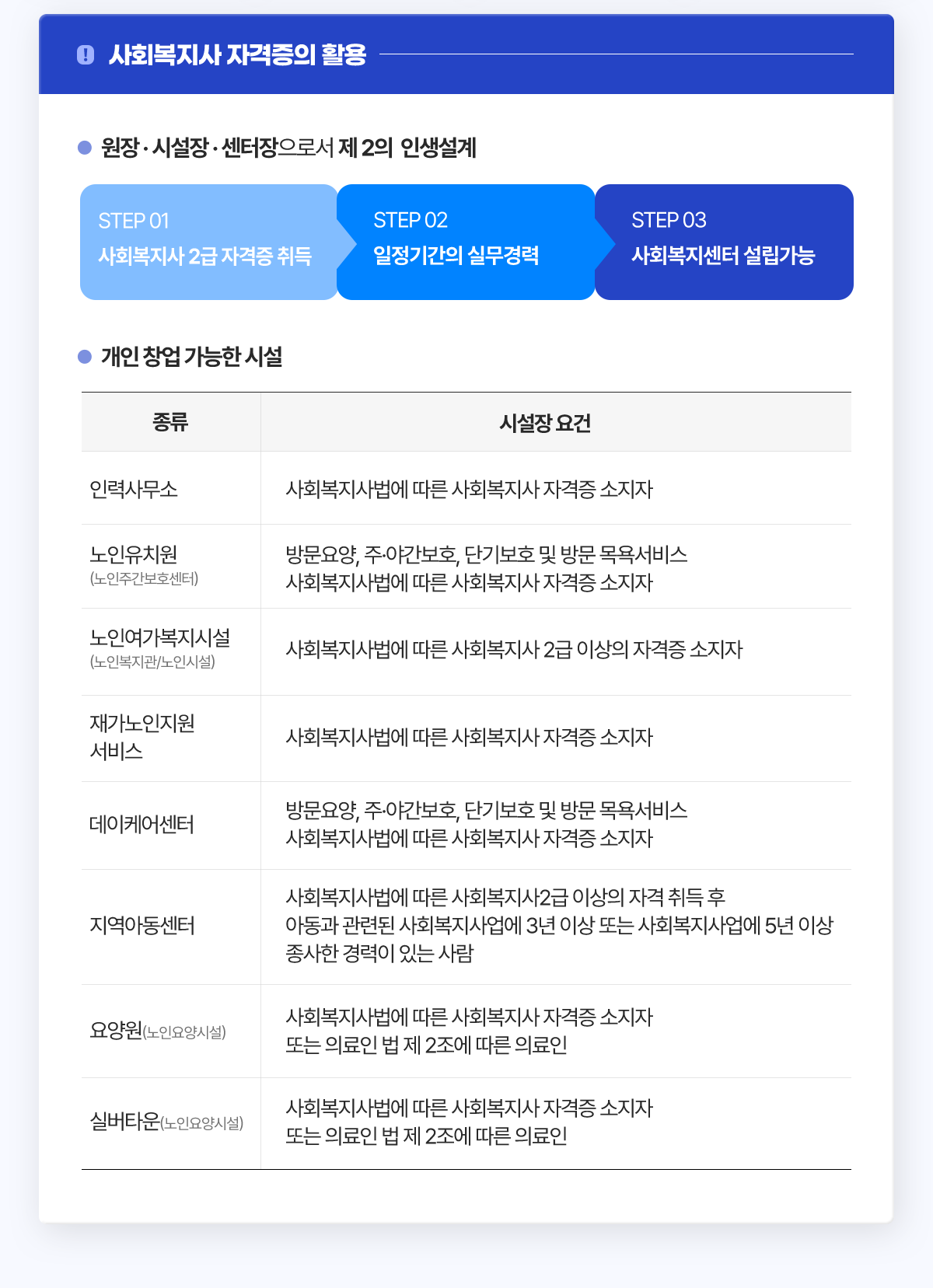 사회복지사 자격증의 활용

원장 · 시설장 · 센터장으로서 제 2의 인생설계

STEP 01
사회복지사 2급 자격증 취득

STEP 02
일정기간의 실무경력

STEP 03
사회복지센터 설립가능

개인 창업 가능한 시설

| 종류 | 시설장 요건 |
|---|---|
| 인력사무소 | 사회복지사법에 따른 사회복지사 자격증 소지자 |
| 노인유치원 (노인주간보호센터) | 방문요양, 주·야간보호, 단기보호 및 방문 목욕서비스 사회복지사법에 따른 사회복지사 자격증 소지자 |
| 노인여가복지시설 (노인복지관/노인시설) | 사회복지사법에 따른 사회복지사 2급 이상의 자격증 소지자 |
| 재가노인지원 서비스 | 사회복지사법에 따른 사회복지사 자격증 소지자 |
| 데이케어센터 | 방문요양, 주·야간보호, 단기보호 및 방문 목욕서비스 사회복지사법에 따른 사회복지사 자격증 소지자 |
| 지역아동센터 | 사회복지사법에 따른 사회복지사2급 이상의 자격 취득 후 아동과 관련된 사회복지사업에 3년 이상 또는 사회복지사업에 5년 이상 종사한 경력이 있는 사람 |
| 요양원(노인요양시설) | 사회복지사법에 따른 사회복지사 자격증 소지자 또는 의료인 법 제 2조에 따른 의료인 |
| 실버타운(노인요양시설) | 사회복지사법에 따른 사회복지사 자격증 소지자 또는 의료인 법 제 2조에 따른 의료인 |